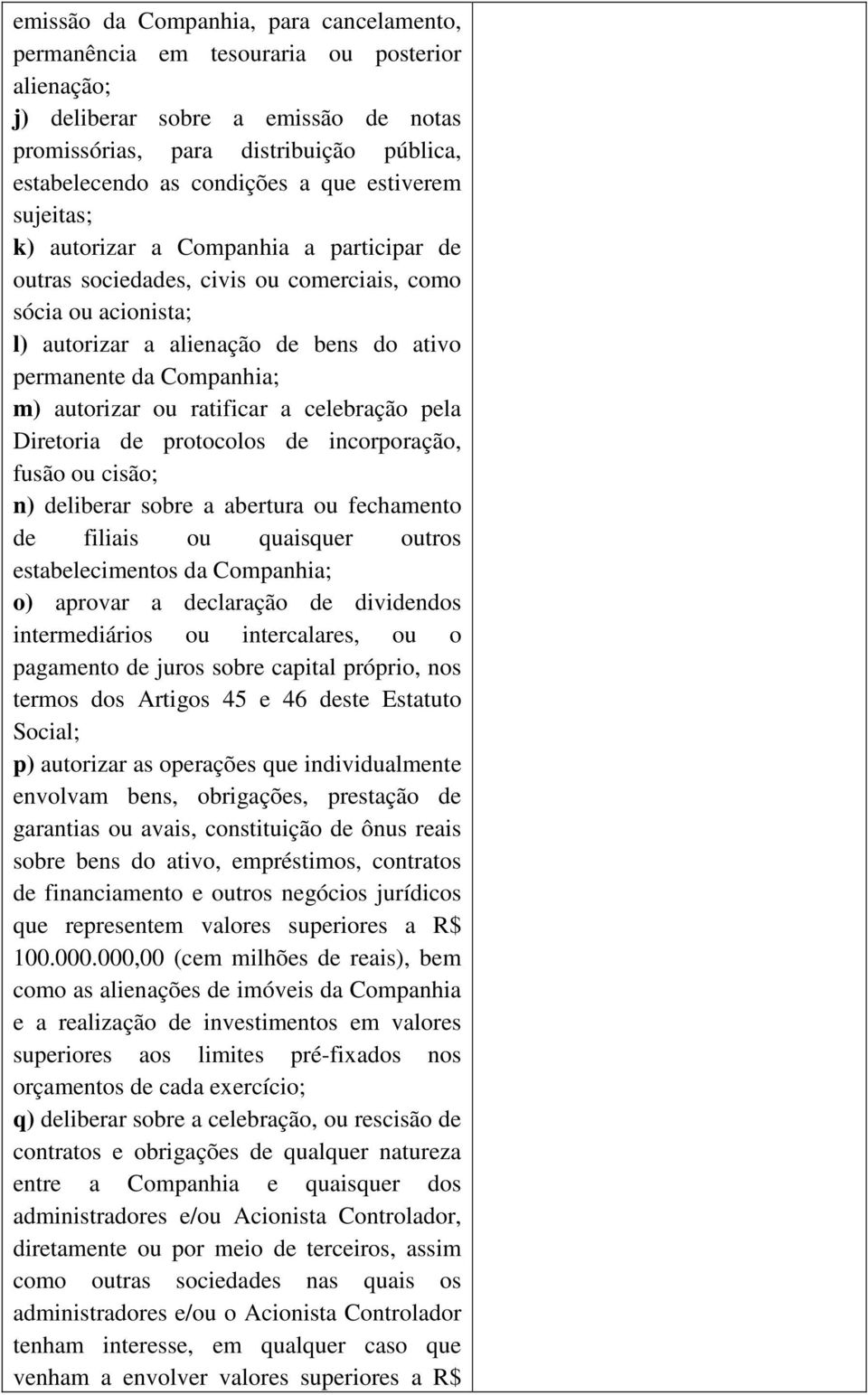 emissão da Companhia, para cancelamento, permanência em tesouraria ou posterior alienação;
j) deliberar sobre a emissão de notas promissórias, para distribuição pública, estabelecendo as condições a que estiverem sujeitas;
k) autorizar a Companhia a participar de outras sociedades, civis ou comerciais, como sócia ou acionista;
l) autorizar a alienação de bens do ativo permanente da Companhia;
m) autorizar ou ratificar a celebração pela Diretoria de protocolos de incorporação, fusão ou cisão;
n) deliberar sobre a abertura ou fechamento de filiais ou quaisquer outros estabelecimentos da Companhia;
o) aprovar a declaração de dividendos intermediários ou intercalares, ou o pagamento de juros sobre capital próprio, nos termos dos Artigos 45 e 46 deste Estatuto Social;
p) autorizar as operações que individualmente envolvam bens, obrigações, prestação de garantias ou avais, constituição de ônus reais sobre bens do ativo, empréstimos, contratos de financiamento e outros negócios jurídicos que representem valores superiores a R$ 100.000.000,00 (cem milhões de reais), bem como as alienações de imóveis da Companhia e a realização de investimentos em valores superiores aos limites pré-fixados nos orçamentos de cada exercício;
q) deliberar sobre a celebração, ou rescisão de contratos e obrigações de qualquer natureza entre a Companhia e quaisquer dos administradores e/ou Acionista Controlador, diretamente ou por meio de terceiros, assim como outras sociedades nas quais os administradores e/ou o Acionista Controlador tenham interesse, em qualquer caso que venham a envolver valores superiores a R$